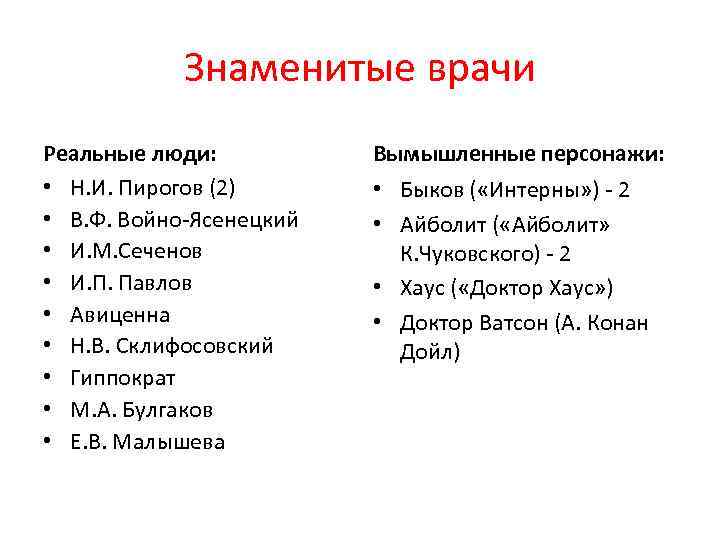 Знаменитые врачи

Реальные люди:
• Н.И. Пирогов (2)
• В.Ф. Войно-Ясенецкий
• И.М.Сеченов
• И.П. Павлов
• Авиценна
• Н.В. Склифосовский
• Гиппократ
• М.А. Булгаков
• Е.В. Малышева

Вымышленные персонажи:
• Быков («Интерны») - 2
• Айболит («Айболит» К.Чуковского) - 2
• Хаус («Доктор Хаус»)
• Доктор Ватсон (А. Конан Дойл)